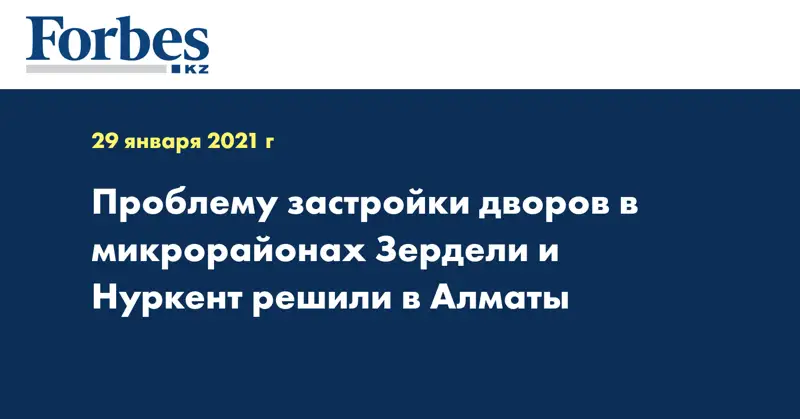 Forbes
KZ

29 января 2021 г

Проблему застройки дворов в микрорайонах Зердели и Нуркент решили в Алматы